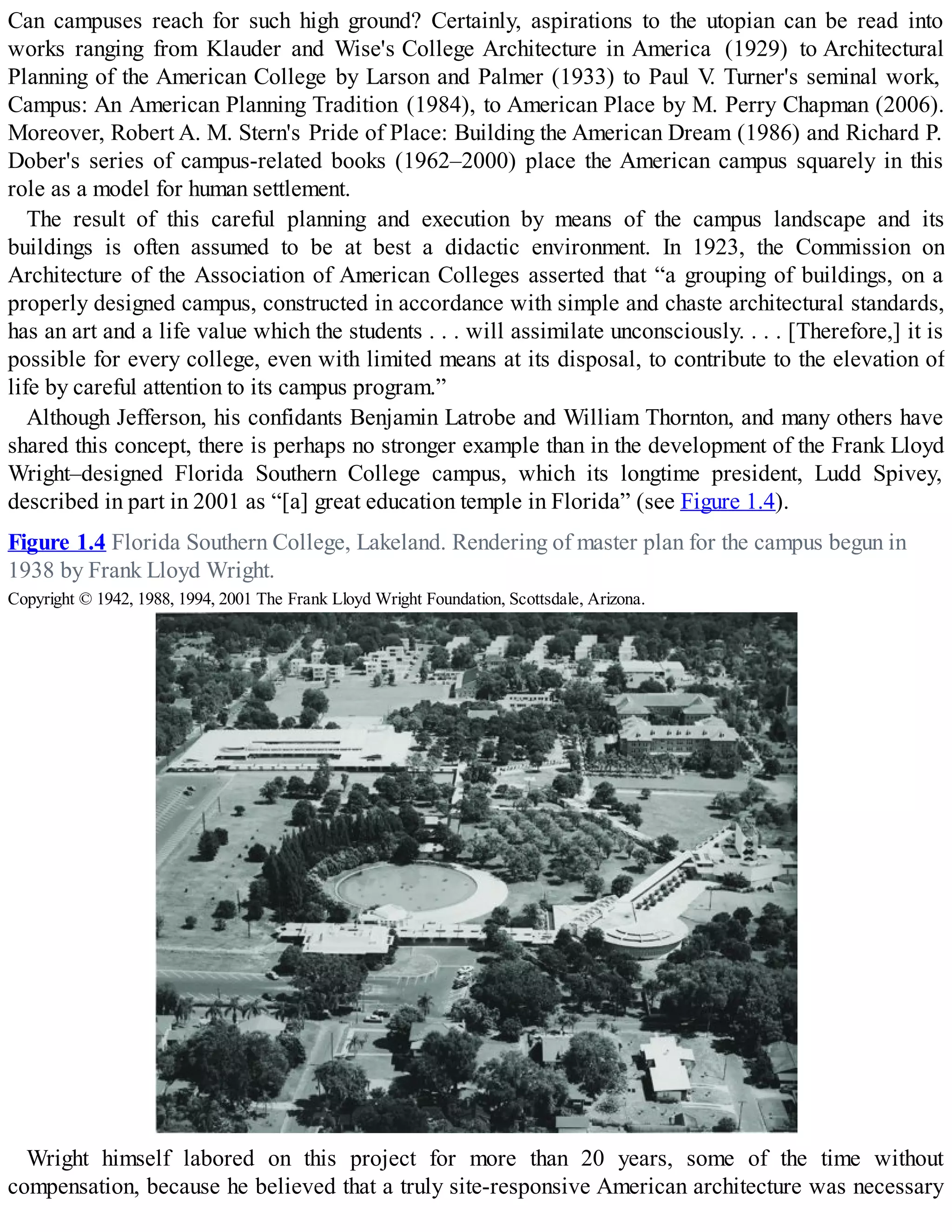 Can campuses reach for such high ground? Certainly, aspirations to the utopian can be read into works ranging from Klauder and Wise's College Architecture in America (1929) to Architectural Planning of the American College by Larson and Palmer (1933) to Paul V. Turner's seminal work, Campus: An American Planning Tradition (1984), to American Place by M. Perry Chapman (2006). Moreover, Robert A. M. Stern's Pride of Place: Building the American Dream (1986) and Richard P. Dober's series of campus-related books (1962–2000) place the American campus squarely in this role as a model for human settlement.

The result of this careful planning and execution by means of the campus landscape and its buildings is often assumed to be at best a didactic environment. In 1923, the Commission on Architecture of the Association of American Colleges asserted that “a grouping of buildings, on a properly designed campus, constructed in accordance with simple and chaste architectural standards, has an art and a life value which the students . . . will assimilate unconsciously. . . . [Therefore,] it is possible for every college, even with limited means at its disposal, to contribute to the elevation of life by careful attention to its campus program.”

Although Jefferson, his confidants Benjamin Latrobe and William Thornton, and many others have shared this concept, there is perhaps no stronger example than in the development of the Frank Lloyd Wright–designed Florida Southern College campus, which its longtime president, Ludd Spivey, described in part in 2001 as “[a] great education temple in Florida” (see Figure 1.4).

Figure 1.4 Florida Southern College, Lakeland. Rendering of master plan for the campus begun in 1938 by Frank Lloyd Wright.

Copyright © 1942, 1988, 1994, 2001 The Frank Lloyd Wright Foundation, Scottsdale, Arizona.

Wright himself labored on this project for more than 20 years, some of the time without compensation, because he believed that a truly site-responsive American architecture was necessary